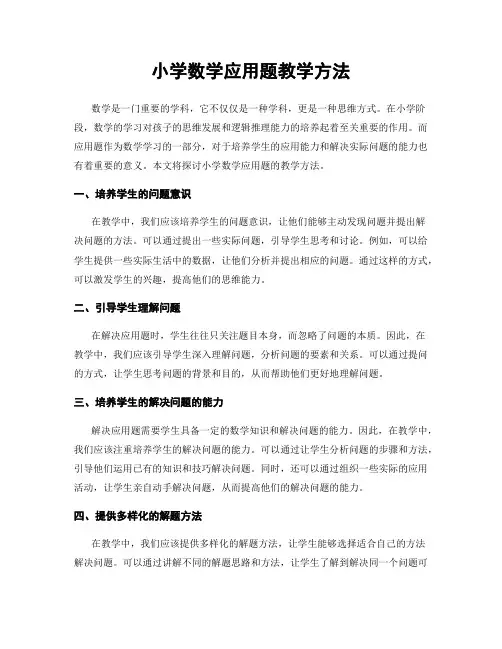 小学数学应用题教学方法

数学是一门重要的学科，它不仅仅是一种学科，更是一种思维方式。在小学阶段，数学的学习对孩子的思维发展和逻辑推理能力的培养起着至关重要的作用。而应用题作为数学学习的一部分，对于培养学生的应用能力和解决实际问题的能力也有着重要的意义。本文将探讨小学数学应用题的教学方法。

一、培养学生的问题意识

在教学中，我们应该培养学生的问题意识，让他们能够主动发现问题并提出解决问题的方法。可以通过提出一些实际问题，引导学生思考和讨论。例如，可以给学生提供一些实际生活中的数据，让他们分析并提出相应的问题。通过这样的方式，可以激发学生的兴趣，提高他们的思维能力。

二、引导学生理解问题

在解决应用题时，学生往往只关注题目本身，而忽略了问题的本质。因此，在教学中，我们应该引导学生深入理解问题，分析问题的要素和关系。可以通过提问的方式，让学生思考问题的背景和目的，从而帮助他们更好地理解问题。

三、培养学生的解决问题的能力

解决应用题需要学生具备一定的数学知识和解决问题的能力。因此，在教学中，我们应该注重培养学生的解决问题的能力。可以通过让学生分析问题的步骤和方法，引导他们运用已有的知识和技巧解决问题。同时，还可以通过组织一些实际的应用活动，让学生亲自动手解决问题，从而提高他们的解决问题的能力。

四、提供多样化的解题方法

在教学中，我们应该提供多样化的解题方法，让学生能够选择适合自己的方法解决问题。可以通过讲解不同的解题思路和方法，让学生了解到解决同一个问题可